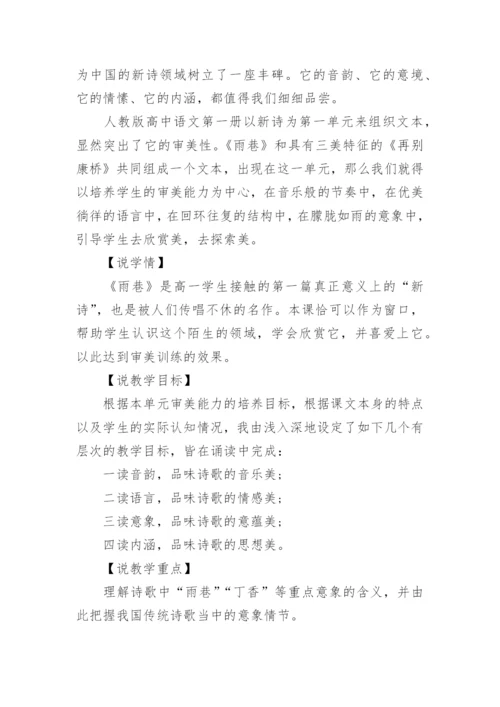 为中国的新诗领域树立了一座丰碑。它的音韵、它的意境、它的情愫、它的内涵，都值得我们细细品尝。

人教版高中语文第一册以新诗为第一单元来组织文本，显然突出了它的审美性。《雨巷》和具有三美特征的《再别康桥》共同组成一个文本，出现在这一单元，那么我们就得以培养学生的审美能力为中心，在音乐般的节奏中，在优美徜徉的语言中，在回环往复的结构中，在朦胧如雨的意象中，引导学生去欣赏美，去探索美。

【说学情】

《雨巷》是高一学生接触的第一篇真正意义上的“新诗”，也是被人们传唱不休的名作。本课恰可以作为窗口，帮助学生认识这个陌生的领域，学会欣赏它，并喜爱上它。以此达到审美训练的效果。

【说教学目标】

根据本单元审美能力的培养目标，根据课文本身的特点以及学生的实际认知情况，我由浅入深地设定了如下几个有层次的教学目标，皆在诵读中完成：

一读音韵，品味诗歌的音乐美；

二读语言，品味诗歌的情感美；

三读意象，品味诗歌的意蕴美；

四读内涵，品味诗歌的思想美。

【说教学重点】

理解诗歌中“雨巷”“丁香”等重点意象的含义，并由此把握我国传统诗歌当中的意象情节。